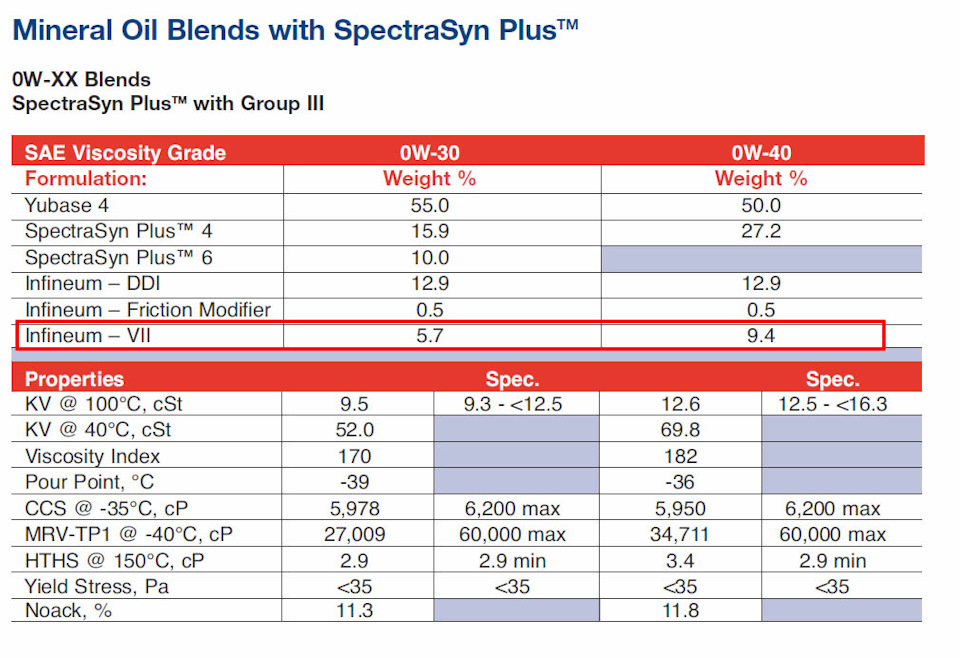 Mineral Oil Blends with SpectraSyn Plus™

0W-XX Blends
SpectraSyn Plus™ with Group III

| SAE Viscosity Grade | 0W-30 | 0W-40 |
|---|---|---|
| Formulation: | Weight % | Weight % |
| Yubase 4 | 55.0 | 50.0 |
| SpectraSyn Plus™ 4 | 15.9 | 27.2 |
| SpectraSyn Plus™ 6 | 10.0 | |
| Infineum – DDI | 12.9 | 12.9 |
| Infineum – Friction Modifier | 0.5 | 0.5 |
| Infineum – VII | 5.7 | 9.4 |

| Properties | | Spec. | | Spec. |
|---|---|---|---|---|
| KV @ 100°C, cSt | 9.5 | 9.3 - <12.5 | 12.6 | 12.5 - <16.3 |
| KV @ 40°C, cSt | 52.0 | | 69.8 | |
| Viscosity Index | 170 | | 182 | |
| Pour Point, °C | -39 | | -36 | |
| CCS @ -35°C, cP | 5,978 | 6,200 max | 5,950 | 6,200 max |
| MRV-TP1 @ -40°C, cP | 27,009 | 60,000 max | 34,711 | 60,000 max |
| HTHS @ 150°C, cP | 2.9 | 2.9 min | 3.4 | 2.9 min |
| Yield Stress, Pa | <35 | <35 | <35 | <35 |
| Noack, % | 11.3 | | 11.8 | |